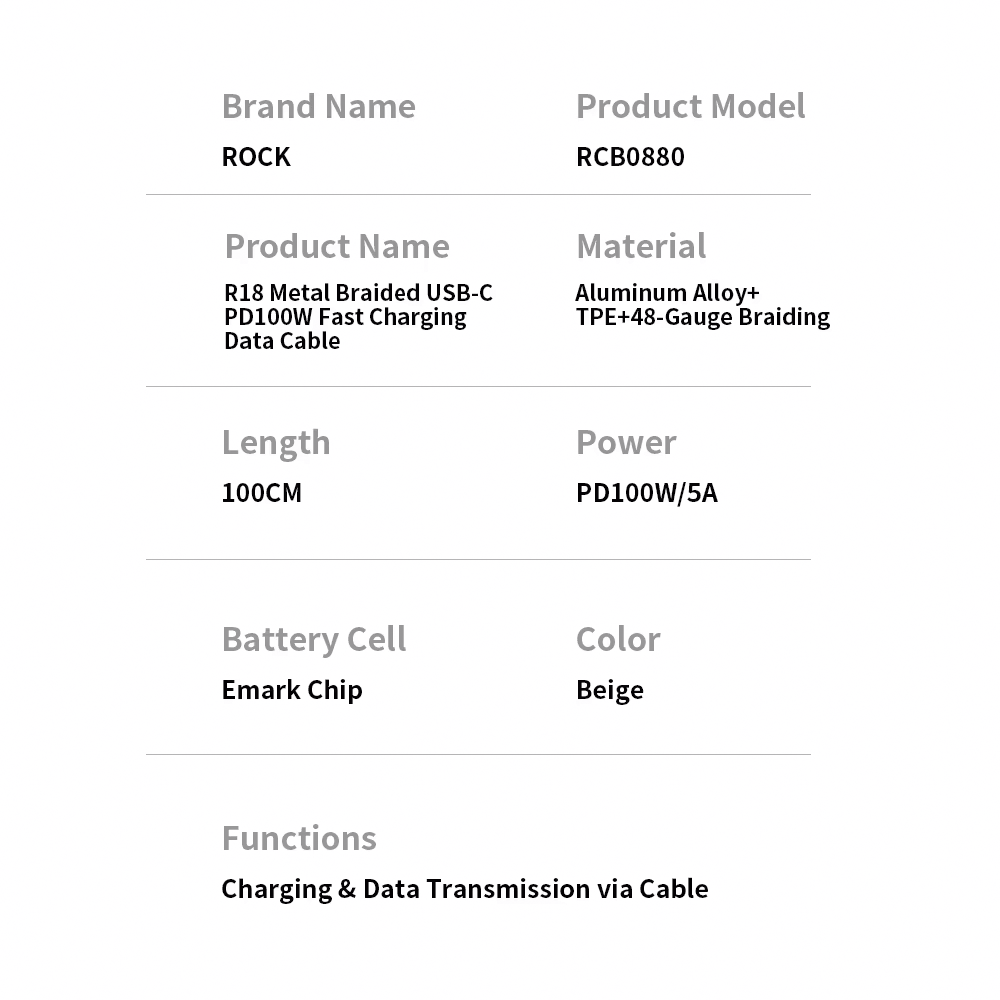 Brand Name
ROCK

Product Model
RCB0880

Product Name
R18 Metal Braided USB-C PD100W Fast Charging Data Cable

Material
Aluminum Alloy+ TPE+48-Gauge Braiding

Length
100CM

Power
PD100W/5A

Battery Cell
Emark Chip

Color
Beige

Functions
Charging & Data Transmission via Cable